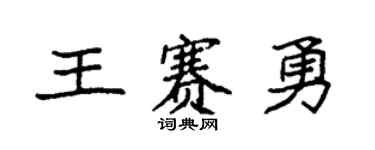 王赛勇

词典网